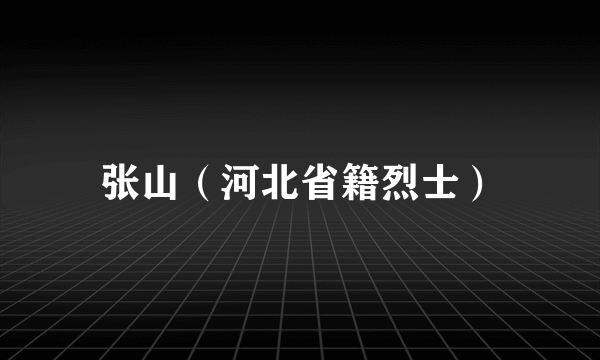 张山（河北省籍烈士）